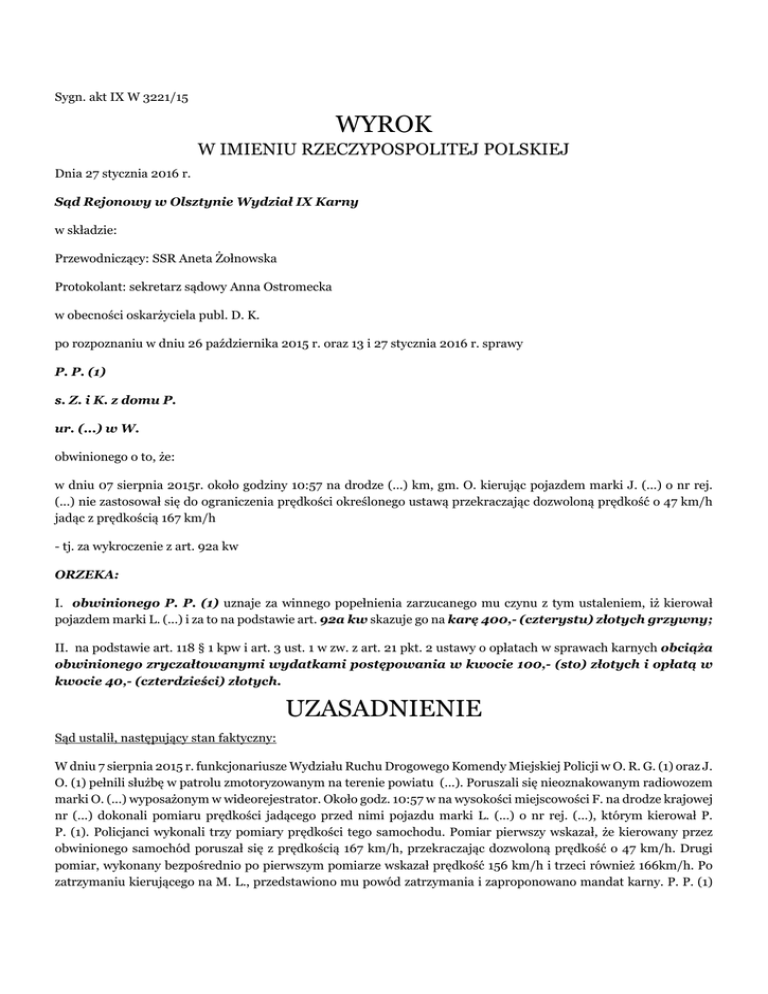 Sygn. akt IX W 3221/15

WYROK
W IMIENIU RZECZYPOSPOLITEJ POLSKIEJ

Dnia 27 stycznia 2016 r.

Sąd Rejonowy w Olsztynie Wydział IX Karny

w składzie:

Przewodniczący: SSR Aneta Żołnowska

Protokolant: sekretarz sądowy Anna Ostromecka

w obecności oskarżyciela publ. D. K.

po rozpoznaniu w dniu 26 października 2015 r. oraz 13 i 27 stycznia 2016 r. sprawy

P. P. (1)

s. Z. i K. z domu P.

ur. (...) w W.

obwinionego o to, że:

w dniu 07 sierpnia 2015r. około godziny 10:57 na drodze (...) km, gm. O. kierując pojazdem marki J. (...) o nr rej. (...) nie zastosował się do ograniczenia prędkości określonego ustawą przekraczając dozwoloną prędkość o 47 km/h jadąc z prędkością 167 km/h

- tj. za wykroczenie z art. 92a kw

ORZEKA:

I. obwinionego P. P. (1) uznaje za winnego popełnienia zarzucanego mu czynu z tym ustaleniem, iż kierował pojazdem marki L. (...) i za to na podstawie art. 92a kw skazuje go na karę 400,- (czterystu) złotych grzywny;

II. na podstawie art. 118 § 1 kpw i art. 3 ust. 1 w zw. z art. 21 pkt. 2 ustawy o opłatach w sprawach karnych obciąża obwinionego zryczałtowanymi wydatkami postępowania w kwocie 100,- (sto) złotych i opłatą w kwocie 40,- (czterdzieści) złotych.

UZASADNIENIE

Sąd ustalił, następujący stan faktyczny:

W dniu 7 sierpnia 2015 r. funkcjonariusze Wydziału Ruchu Drogowego Komendy Miejskiej Policji w O. R. G. (1) oraz J. O. (1) pełnili służbę w patrolu zmotoryzowanym na terenie powiatu (...). Poruszali się nieoznakowanym radiowozem marki O. (...) wyposażonym w wideorejestrator. Około godz. 10:57 w na wysokości miejscowości F. na drodze krajowej nr (...) dokonali pomiaru prędkości jadącego przed nimi pojazdu marki L. (...) o nr rej. (...), którym kierował P. P. (1). Policjanci wykonali trzy pomiary prędkości tego samochodu. Pomiar pierwszy wskazał, że kierowany przez obwinionego samochód poruszał się z prędkością 167 km/h, przekraczając dozwoloną prędkość o 47 km/h. Drugi pomiar, wykonany bezpośrednio po pierwszym pomiarze wskazał prędkość 156 km/h i trzeci również 166km/h. Po zatrzymaniu kierującego na M. L., przedstawiono mu powód zatrzymania i zaproponowano mandat karny. P. P. (1)